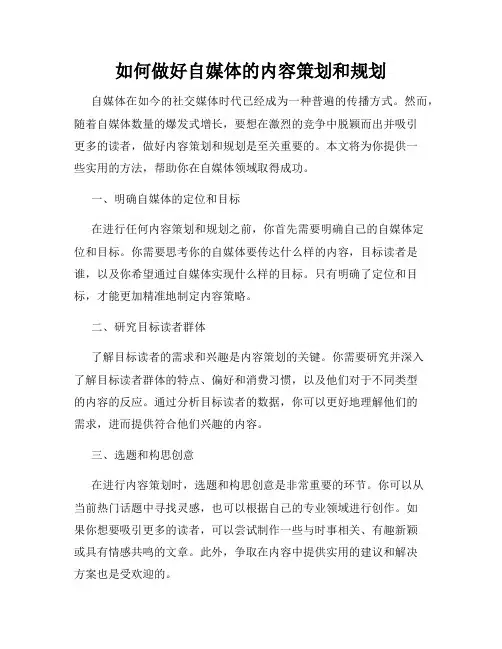 如何做好自媒体的内容策划和规划

自媒体在如今的社交媒体时代已经成为一种普遍的传播方式。然而，随着自媒体数量的爆发式增长，要想在激烈的竞争中脱颖而出并吸引更多的读者，做好内容策划和规划是至关重要的。本文将为你提供一些实用的方法，帮助你在自媒体领域取得成功。

一、明确自媒体的定位和目标

在进行任何内容策划和规划之前，你首先需要明确自己的自媒体定位和目标。你需要思考你的自媒体要传达什么样的内容，目标读者是谁，以及你希望通过自媒体实现什么样的目标。只有明确了定位和目标，才能更加精准地制定内容策略。

二、研究目标读者群体

了解目标读者的需求和兴趣是内容策划的关键。你需要研究并深入了解目标读者群体的特点、偏好和消费习惯，以及他们对于不同类型的内容的反应。通过分析目标读者的数据，你可以更好地理解他们的需求，进而提供符合他们兴趣的内容。

三、选题和构思创意

在进行内容策划时，选题和构思创意是非常重要的环节。你可以从当前热门话题中寻找灵感，也可以根据自己的专业领域进行创作。如果你想要吸引更多的读者，可以尝试制作一些与时事相关、有趣新颖或具有情感共鸣的文章。此外，争取在内容中提供实用的建议和解决方案也是受欢迎的。